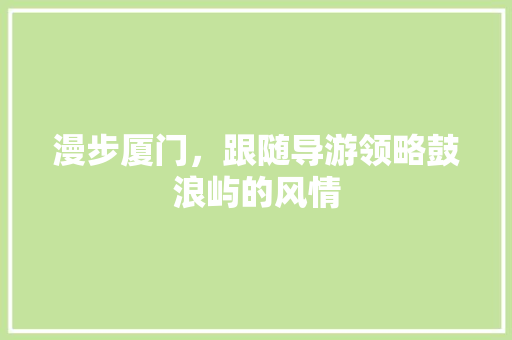 漫步厦门，跟随导游领略鼓浪屿的风情